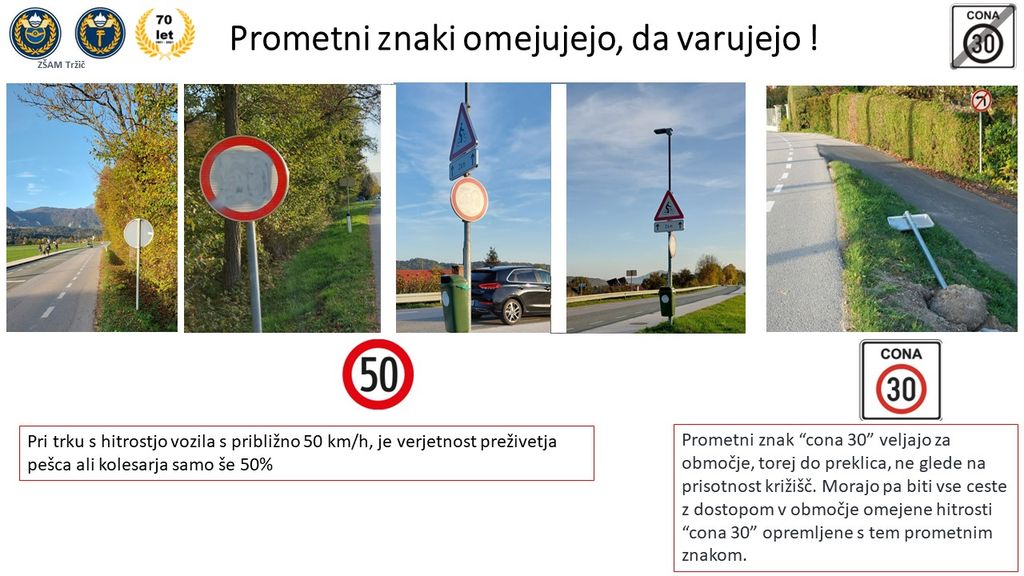 ZŠAM Tržič

70 let

Prometni znaki omejujejo, da varujejo !

CONA 30

50

CONA 30

Pri trku s hitrostjo vozila s približno 50 km/h, je verjetnost preživetja pešca ali kolesarja samo še 50%

Prometni znak “cona 30” veljajo za območje, torej do preklica, ne glede na prisotnost križišč. Morajo pa biti vse ceste z dostopom v območje omejene hitrosti “cona 30” opremljene s tem prometnim znakom.